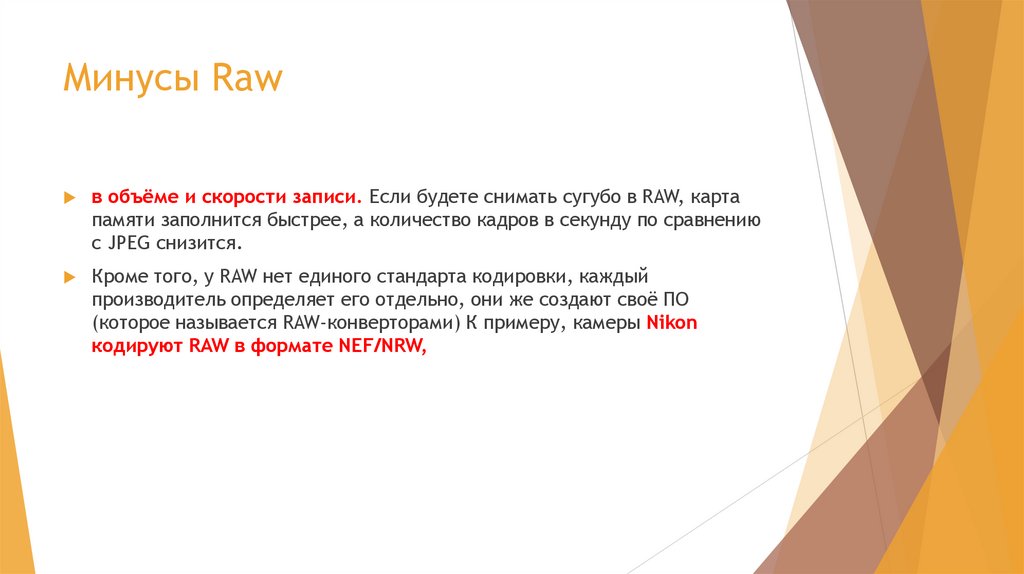 Минусы Raw

в объёме и скорости записи. Если будете снимать сугубо в RAW, карта памяти заполнится быстрее, а количество кадров в секунду по сравнению с JPEG снизится.

Кроме того, у RAW нет единого стандарта кодировки, каждый производитель определяет его отдельно, они же создают своё ПО (которое называется RAW-конверторами) К примеру, камеры Nikon кодируют RAW в формате NEF/NRW,